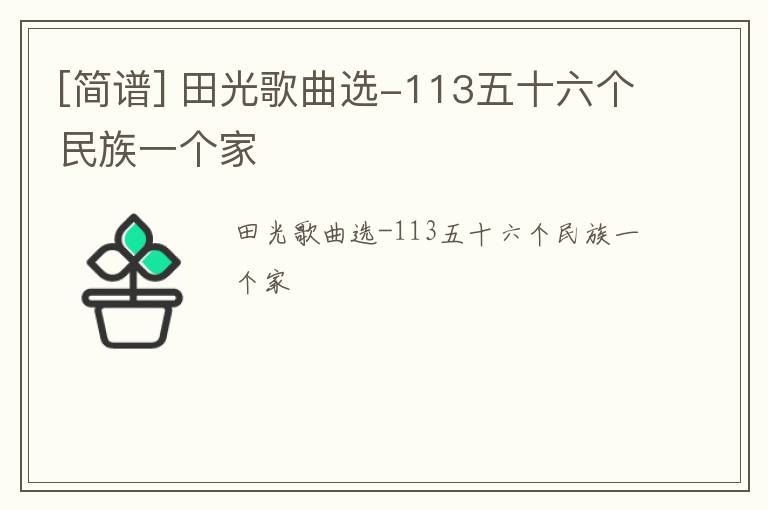 [简谱] 田光歌曲选-113五十六个民族一个家

田光歌曲选-113五十六个民族一个家